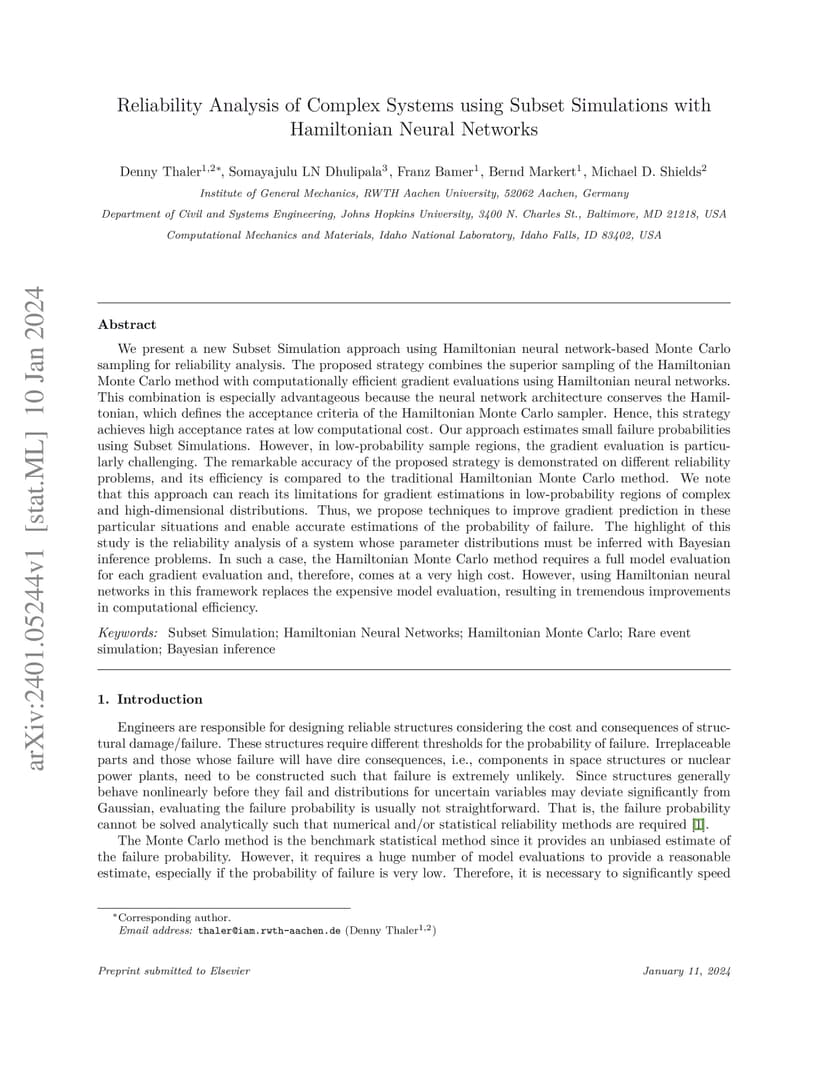 arXiv:2401.05244v1 [stat.ML] 10 Jan 2024

Reliability Analysis of Complex Systems using Subset Simulations with Hamiltonian Neural Networks

Denny Thaler$^{1,2*}$, Somayajulu LN Dhulipala$^{3}$, Franz Bamer$^{1}$, Bernd Markert$^{1}$, Michael D. Shields$^{2}$

Institute of General Mechanics, RWTH Aachen University, 52062 Aachen, Germany

Department of Civil and Systems Engineering, Johns Hopkins University, 3400 N. Charles St., Baltimore, MD 21218, USA

Computational Mechanics and Materials, Idaho National Laboratory, Idaho Falls, ID 83402, USA

Abstract

We present a new Subset Simulation approach using Hamiltonian neural network-based Monte Carlo sampling for reliability analysis. The proposed strategy combines the superior sampling of the Hamiltonian Monte Carlo method with computationally efficient gradient evaluations using Hamiltonian neural networks. This combination is especially advantageous because the neural network architecture conserves the Hamiltonian, which defines the acceptance criteria of the Hamiltonian Monte Carlo sampler. Hence, this strategy achieves high acceptance rates at low computational cost. Our approach estimates small failure probabilities using Subset Simulations. However, in low-probability sample regions, the gradient evaluation is particularly challenging. The remarkable accuracy of the proposed strategy is demonstrated on different reliability problems, and its efficiency is compared to the traditional Hamiltonian Monte Carlo method. We note that this approach can reach its limitations for gradient estimations in low-probability regions of complex and high-dimensional distributions. Thus, we propose techniques to improve gradient prediction in these particular situations and enable accurate estimations of the probability of failure. The highlight of this study is the reliability analysis of a system whose parameter distributions must be inferred with Bayesian inference problems. In such a case, the Hamiltonian Monte Carlo method requires a full model evaluation for each gradient evaluation and, therefore, comes at a very high cost. However, using Hamiltonian neural networks in this framework replaces the expensive model evaluation, resulting in tremendous improvements in computational efficiency.

Keywords: Subset Simulation; Hamiltonian Neural Networks; Hamiltonian Monte Carlo; Rare event simulation; Bayesian inference

1. Introduction

Engineers are responsible for designing reliable structures considering the cost and consequences of structural damage/failure. These structures require different thresholds for the probability of failure. Irreplaceable parts and those whose failure will have dire consequences, i.e., components in space structures or nuclear power plants, need to be constructed such that failure is extremely unlikely. Since structures generally behave nonlinearly before they fail and distributions for uncertain variables may deviate significantly from Gaussian, evaluating the failure probability is usually not straightforward. That is, the failure probability cannot be solved analytically such that numerical and/or statistical reliability methods are required [1].

The Monte Carlo method is the benchmark statistical method since it provides an unbiased estimate of the failure probability. However, it requires a huge number of model evaluations to provide a reasonable estimate, especially if the probability of failure is very low. Therefore, it is necessary to significantly speed

*Corresponding author.
Email address: thaler@iam.rwth-aachen.de (Denny Thaler$^{1,2}$)

Preprint submitted to Elsevier

January 11, 2024